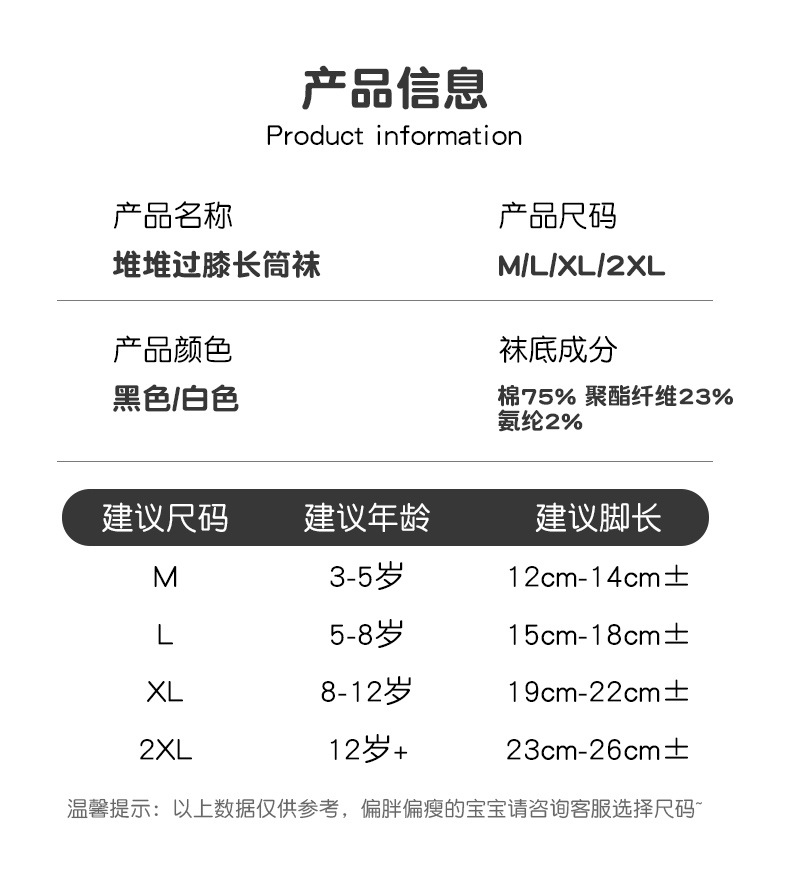 产品信息
Product information

产品名称
堆堆过膝长筒袜

产品尺码
M/L/XL/2XL

产品颜色
黑色/白色

袜底成分
棉75% 聚酯纤维23% 氨纶2%

| 建议尺码 | 建议年龄 | 建议脚长 |
|---|---|---|
| M | 3-5岁 | 12cm-14cm± |
| L | 5-8岁 | 15cm-18cm± |
| XL | 8-12岁 | 19cm-22cm± |
| 2XL | 12岁+ | 23cm-26cm± |

温馨提示：以上数据仅供参考，偏胖偏瘦的宝宝请咨询客服选择尺码~